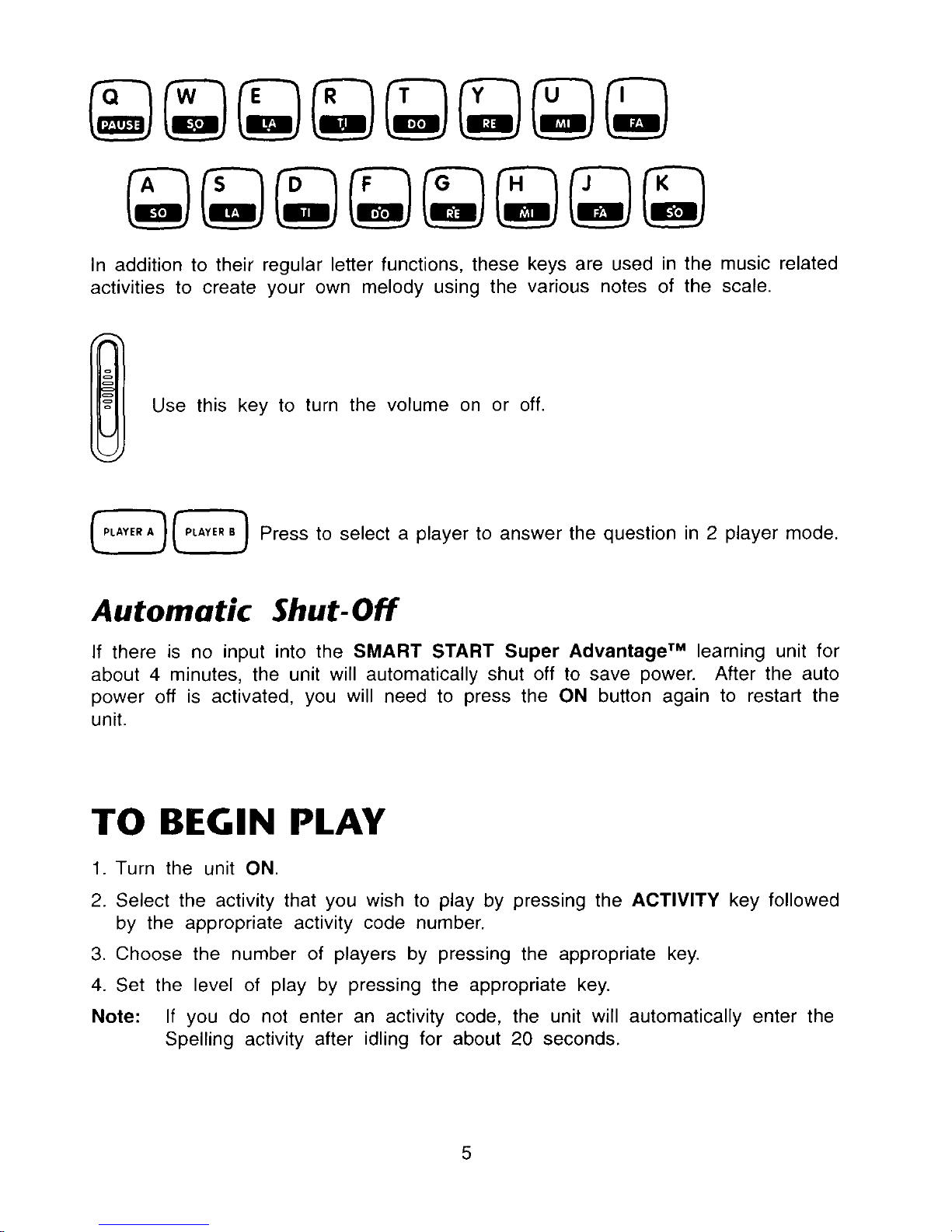 Q PAUSE W SO E LA R TI T DO Y RE U MI I FA

A SO S LA D TI F DO G RE H MI J FA K SO

In addition to their regular letter functions, these keys are used in the music related activities to create your own melody using the various notes of the scale.

Use this key to turn the volume on or off.

PLAYER A PLAYER B Press to select a player to answer the question in 2 player mode.

Automatic Shut-Off

If there is no input into the SMART START Super Advantage™ learning unit for about 4 minutes, the unit will automatically shut off to save power. After the auto power off is activated, you will need to press the ON button again to restart the unit.

TO BEGIN PLAY

1. Turn the unit ON.
2. Select the activity that you wish to play by pressing the ACTIVITY key followed by the appropriate activity code number.
3. Choose the number of players by pressing the appropriate key.
4. Set the level of play by pressing the appropriate key.
Note: If you do not enter an activity code, the unit will automatically enter the Spelling activity after idling for about 20 seconds.

5